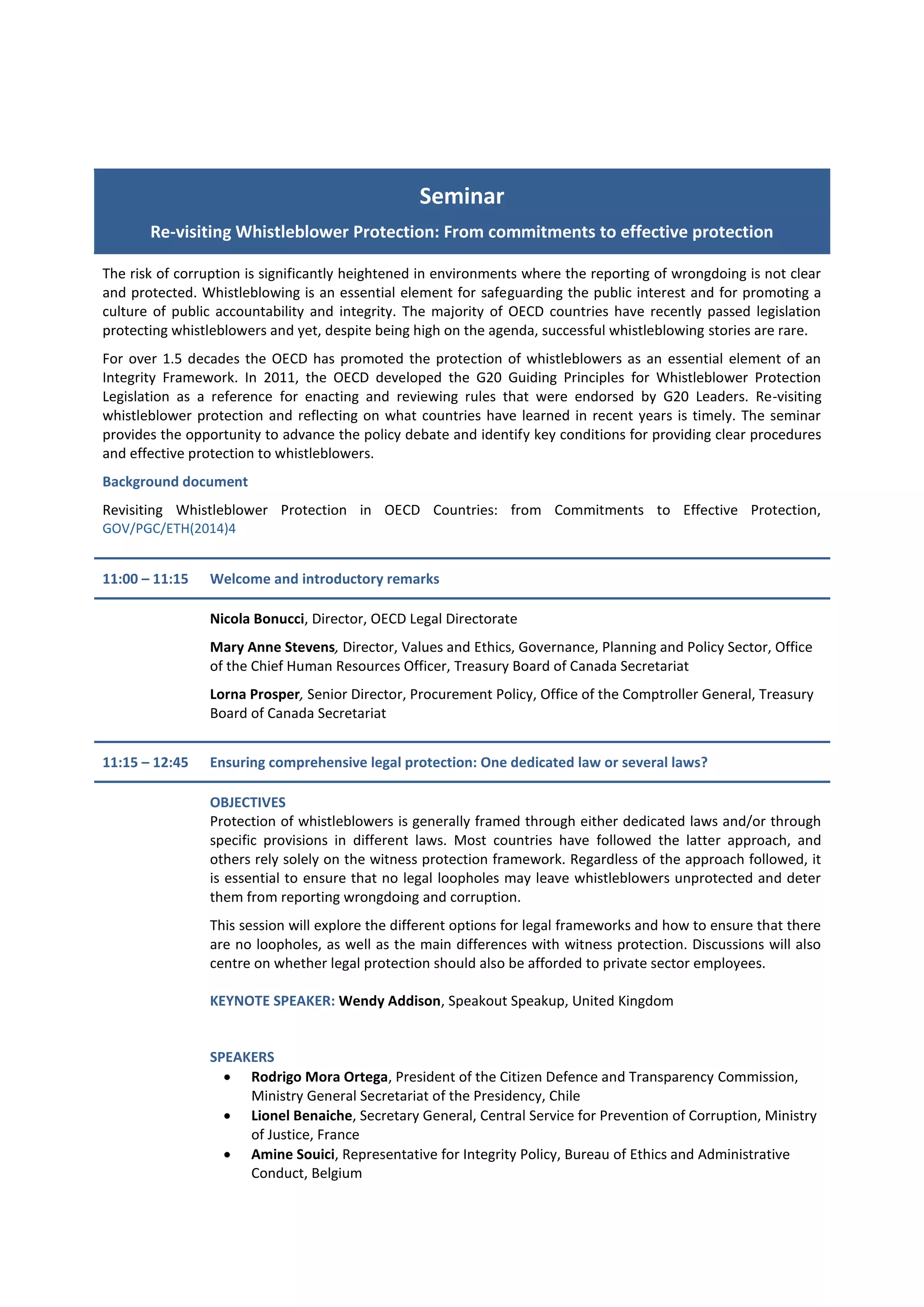 Seminar

Re-visiting Whistleblower Protection: From commitments to effective protection

The risk of corruption is significantly heightened in environments where the reporting of wrongdoing is not clear and protected. Whistleblowing is an essential element for safeguarding the public interest and for promoting a culture of public accountability and integrity. The majority of OECD countries have recently passed legislation protecting whistleblowers and yet, despite being high on the agenda, successful whistleblowing stories are rare.

For over 1.5 decades the OECD has promoted the protection of whistleblowers as an essential element of an Integrity Framework. In 2011, the OECD developed the G20 Guiding Principles for Whistleblower Protection Legislation as a reference for enacting and reviewing rules that were endorsed by G20 Leaders. Re-visiting whistleblower protection and reflecting on what countries have learned in recent years is timely. The seminar provides the opportunity to advance the policy debate and identify key conditions for providing clear procedures and effective protection to whistleblowers.

Background document

Revisiting Whistleblower Protection in OECD Countries: from Commitments to Effective Protection, GOV/PGC/ETH(2014)4

11:00 – 11:15 Welcome and introductory remarks

Nicola Bonucci, Director, OECD Legal Directorate

Mary Anne Stevens, Director, Values and Ethics, Governance, Planning and Policy Sector, Office of the Chief Human Resources Officer, Treasury Board of Canada Secretariat

Lorna Prosper, Senior Director, Procurement Policy, Office of the Comptroller General, Treasury Board of Canada Secretariat

11:15 – 12:45 Ensuring comprehensive legal protection: One dedicated law or several laws?

OBJECTIVES
Protection of whistleblowers is generally framed through either dedicated laws and/or through specific provisions in different laws. Most countries have followed the latter approach, and others rely solely on the witness protection framework. Regardless of the approach followed, it is essential to ensure that no legal loopholes may leave whistleblowers unprotected and deter them from reporting wrongdoing and corruption.

This session will explore the different options for legal frameworks and how to ensure that there are no loopholes, as well as the main differences with witness protection. Discussions will also centre on whether legal protection should also be afforded to private sector employees.

KEYNOTE SPEAKER: Wendy Addison, Speakout Speakup, United Kingdom

SPEAKERS
• Rodrigo Mora Ortega, President of the Citizen Defence and Transparency Commission, Ministry General Secretariat of the Presidency, Chile
• Lionel Benaiche, Secretary General, Central Service for Prevention of Corruption, Ministry of Justice, France
• Amine Souici, Representative for Integrity Policy, Bureau of Ethics and Administrative Conduct, Belgium